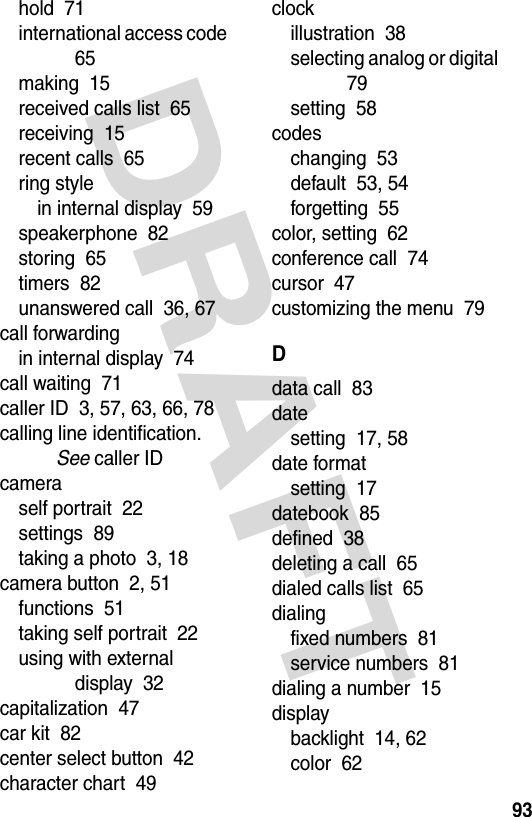 hold 71
international access code 65
making 15
received calls list 65
receiving 15
recent calls 65
ring style
in internal display 59
speakerphone 82
storing 65
timers 82
unanswered call 36, 67
call forwarding
in internal display 74
call waiting 71
caller ID 3, 57, 63, 66, 78
calling line identification. See caller ID
camera
self portrait 22
settings 89
taking a photo 3, 18
camera button 2, 51
functions 51
taking self portrait 22
using with external display 32
capitalization 47
car kit 82
center select button 42
character chart 49

clock
illustration 38
selecting analog or digital 79
setting 58
codes
changing 53
default 53, 54
forgetting 55
color, setting 62
conference call 74
cursor 47
customizing the menu 79

D

data call 83
date
setting 17, 58
date format
setting 17
datebook 85
defined 38
deleting a call 65
dialed calls list 65
dialing
fixed numbers 81
service numbers 81
dialing a number 15
display
backlight 14, 62
color 62

DRAFT

93